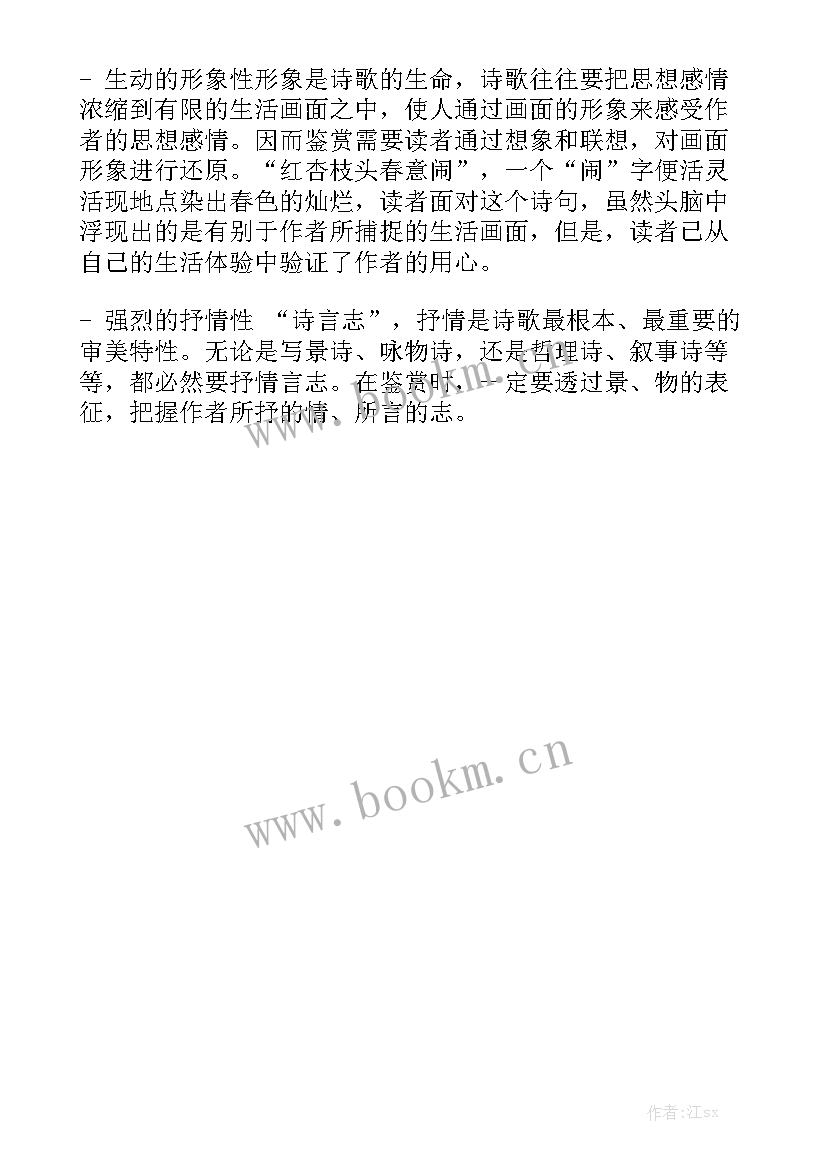 - 生动的形象性形象是诗歌的生命，诗歌往往要把思想感情浓缩到有限的生活画面之中，使人通过画面的形象来感受作者的思想感情。因而鉴赏需要读者通过想象和联想，对画面形象进行还原。“红杏枝头春意闹”，一个“闹”字便活灵活现地点染出春色的灿烂，读者面对这个诗句，虽然头脑中浮现出的是有别于作者所捕捉的生活画面，但是，读者已从自己的生活体验中验证了作者的用心。

- 强烈的抒情性 “诗言志”，抒情是诗歌最根本、最重要的审美特性。无论是写景诗、咏物诗，还是哲理诗、叙事诗等等，都必然要抒情言志。在鉴赏时，一定要透过景、物的表征，把握作者所抒的情、所言的志。

www.bookm.cn

作者:江sx